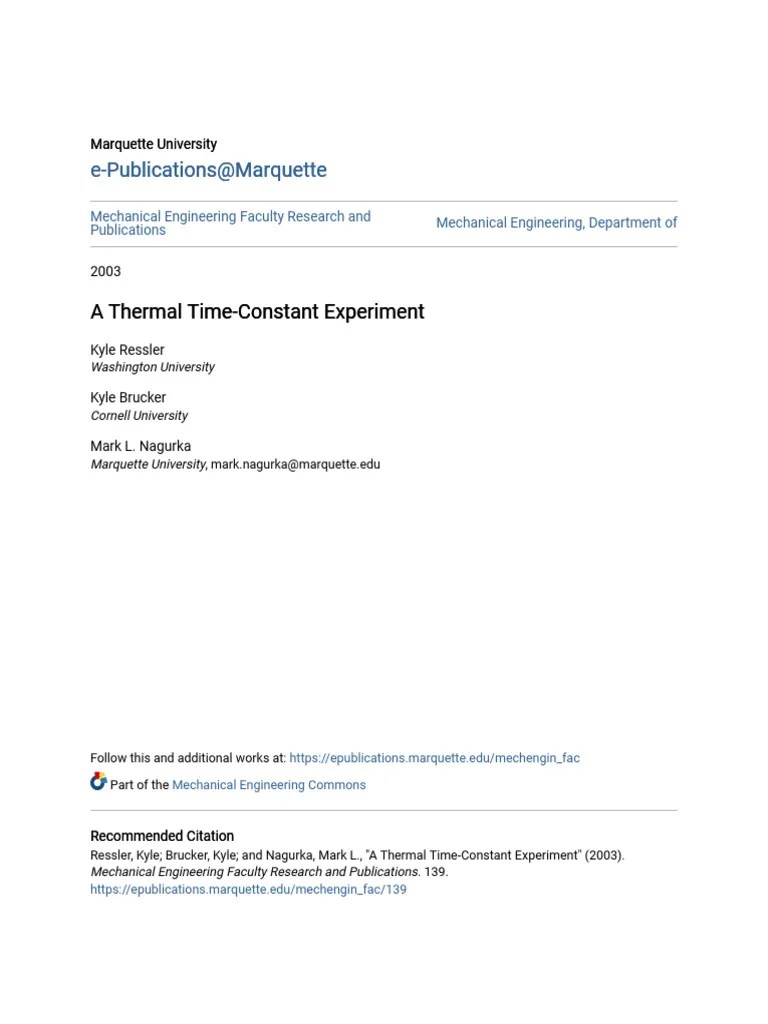 Marquette University
e-Publications@Marquette

Mechanical Engineering Faculty Research and Publications

Mechanical Engineering, Department of

2003

A Thermal Time-Constant Experiment

Kyle Ressler
Washington University

Kyle Brucker
Cornell University

Mark L. Nagurka
Marquette University, mark.nagurka@marquette.edu

Follow this and additional works at: https://epublications.marquette.edu/mechengin_fac

Part of the Mechanical Engineering Commons

Recommended Citation
Ressler, Kyle; Brucker, Kyle; and Nagurka, Mark L., "A Thermal Time-Constant Experiment" (2003). Mechanical Engineering Faculty Research and Publications. 139.
https://epublications.marquette.edu/mechengin_fac/139